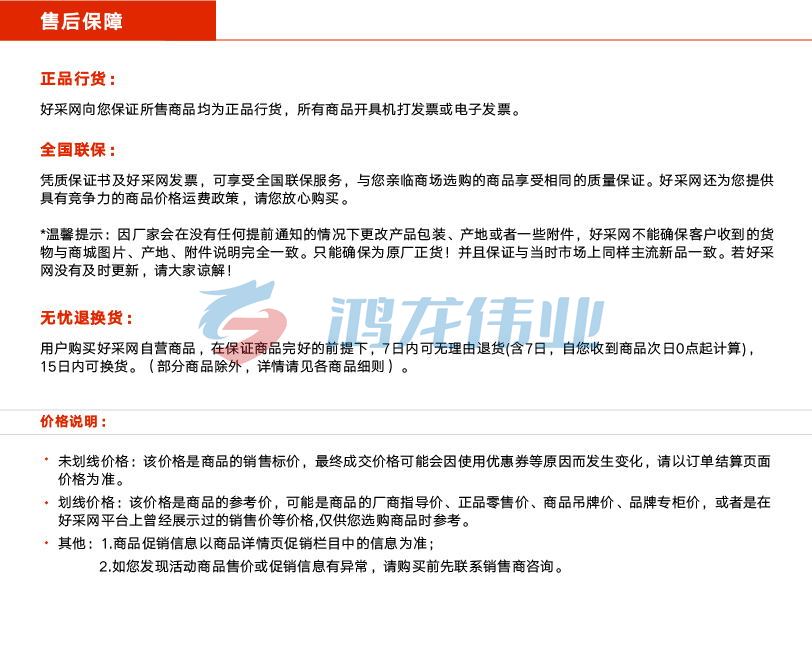 售后保障

正品行货：

好采网向您保证所售商品均为正品行货，所有商品开具机打发票或电子发票。

全国联保：

凭质保证书及好采网发票，可享受全国联保服务，与您亲临商场选购的商品享受相同的质量保证。好采网还为您提供具有竞争力的商品价格运费政策，请您放心购买。

*温馨提示：因厂家会在没有任何提前通知的情况下更改产品包装、产地或者一些附件，好采网不能确保客户收到的货物与商城图片、产地、附件说明完全一致。只能确保为原厂正货！并且保证与当时市场上同样主流新品一致。若好采网没有及时更新，请大家谅解！

无忧退换货：

用户购买好采网自营商品，在保证商品完好的前提下，7日内可无理由退货(含7日，自您收到商品次日0点起计算)，15日内可换货。（部分商品除外，详情请见各商品细则）。

价格说明：

• 未划线价格：该价格是商品的销售标价，最终成交价格可能会因使用优惠券等原因而发生变化，请以订单结算页面价格为准。

• 划线价格：该价格是商品的参考价，可能是商品的厂商指导价、正品零售价、商品吊牌价、品牌专柜价，或者是在好采网平台上曾经展示过的销售价等价格,仅供您选购商品时参考。

• 其他：1.商品促销信息以商品详情页促销栏目中的信息为准；
2.如您发现活动商品售价或促销信息有异常，请购买前先联系销售商咨询。

鸿龙伟业